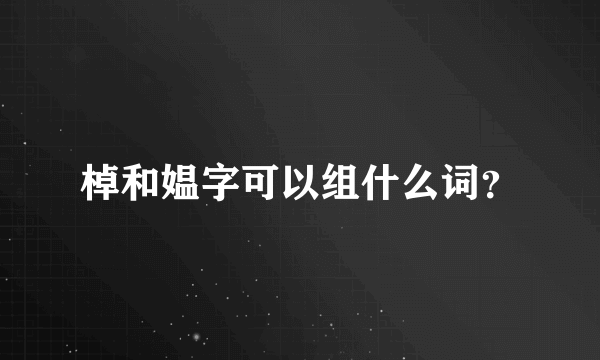 棹和媪字可以组什么词？